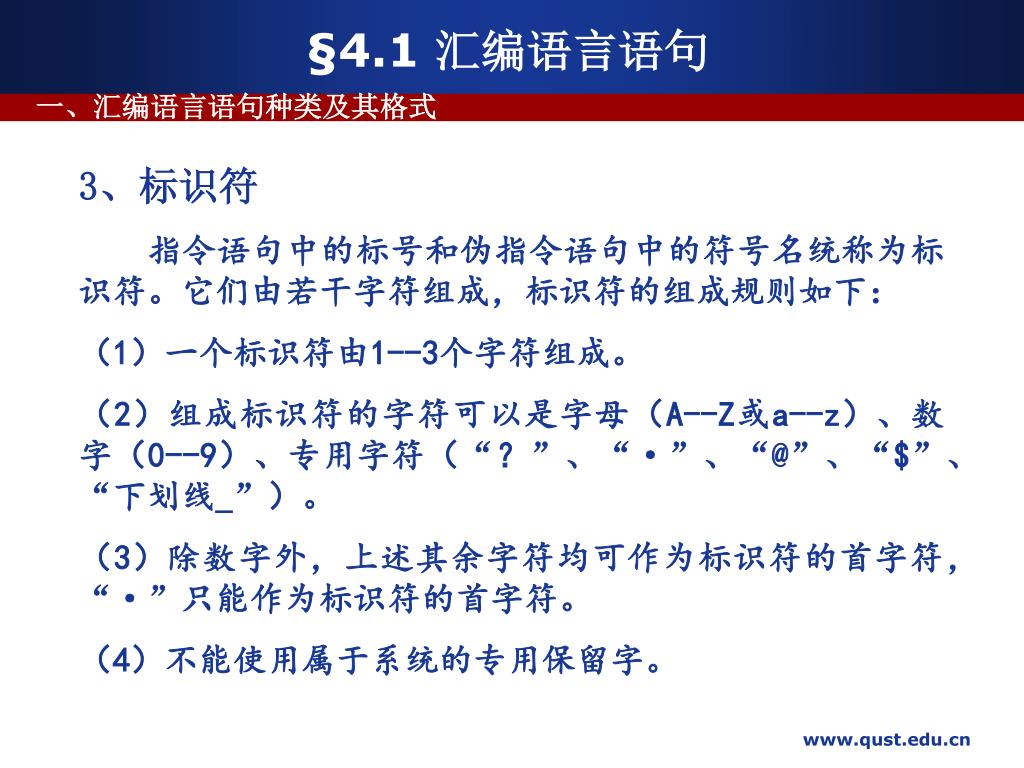 §4.1 汇编语言语句

一、汇编语言语句种类及其格式

3、标识符

指令语句中的标号和伪指令语句中的符号名统称为标识符。它们由若干字符组成，标识符的组成规则如下：

（1）一个标识符由1--3个字符组成。

（2）组成标识符的字符可以是字母（A--Z或a--z）、数字（0--9）、专用字符（“？”、“·”、“@”、“$”、“下划线_”）。

（3）除数字外，上述其余字符均可作为标识符的首字符，“·”只能作为标识符的首字符。

（4）不能使用属于系统的专用保留字。

www.qust.edu.cn